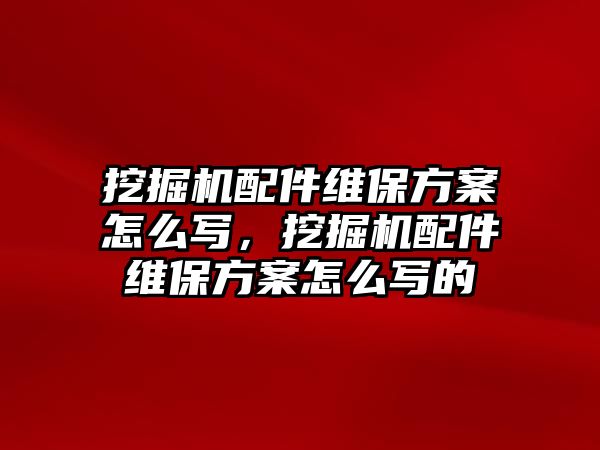 挖掘机配件维保方案怎么写，挖掘机配件维保方案怎么写的